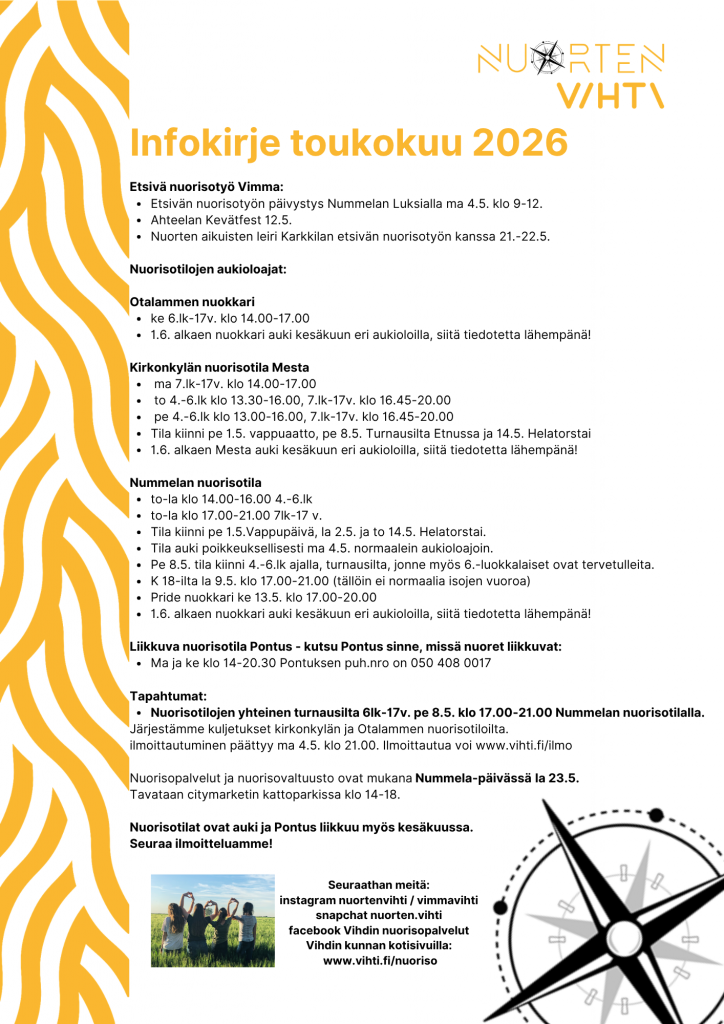 NUORTEN
VIHTI

Infokirje toukokuu 2026

Etsivä nuorisotyö Vimma:
• Etsivän nuorisotyön päivystys Nummelan Luksialla ma 4.5. klo 9-12.
• Ahteelan Kevätfest 12.5.
• Nuorten aikuisten leiri Karkkilan etsivän nuorisotyön kanssa 21.-22.5.

Nuorisotilojen aukioloajat:

Otalammen nuokkari
• ke 6.lk-17v. klo 14.00-17.00
• 1.6. alkaen nuokkari auki kesäkuun eri aukioloilla, siitä tiedotetta lähempänä!

Kirkonkylän nuorisotila Mesta
• ma 7.lk-17v. klo 14.00-17.00
• to 4.-6.lk klo 13.30-16.00, 7.lk-17v. klo 16.45-20.00
• pe 4.-6.lk klo 13.00-16.00, 7.lk-17v. klo 16.45-20.00
• Tila kiinni pe 1.5. vappuaatto, pe 8.5. Turnausilta Etnussa ja 14.5. Helatorstai
• 1.6. alkaen Mesta auki kesäkuun eri aukioloilla, siitä tiedotetta lähempänä!

Nummelan nuorisotila
• to-la klo 14.00-16.00 4.-6.lk
• to-la klo 17.00-21.00 7lk-17 v.
• Tila kiinni pe 1.5.Vappupäivä, la 2.5. ja to 14.5. Helatorstai.
• Tila auki poikkeuksellisesti ma 4.5. normaalein aukioloajoin.
• Pe 8.5. tila kiinni 4.-6.lk ajalla, turnausilta, jonne myös 6.-luokkalaiset ovat tervetulleita.
• K 18-ilta la 9.5. klo 17.00-21.00 (tällöin ei normaalia isojen vuoroa)
• Pride nuokkari ke 13.5. klo 17.00-20.00
• 1.6. alkaen nuokkari auki kesäkuun eri aukioloilla, siitä tiedotetta lähempänä!

Liikkuva nuorisotila Pontus - kutsu Pontus sinne, missä nuoret liikkuvat:
• Ma ja ke klo 14-20.30 Pontuksen puh.nro on 050 408 0017

Tapahtumat:
• Nuorisotilojen yhteinen turnausilta 6lk-17v. pe 8.5. klo 17.00-21.00 Nummelan nuorisotilalla.
Järjestämme kuljetukset kirkonkylän ja Otalammen nuorisotiloilta.
ilmoittautuminen päättyy ma 4.5. klo 21.00. Ilmoittautua voi www.vihti.fi/ilmo

Nuorisopalvelut ja nuorisovaltuusto ovat mukana Nummela-päivässä la 23.5.
Tavataan citymarketin kattoparkissa klo 14-18.

Nuorisotilat ovat auki ja Pontus liikkuu myös kesäkuussa.
Seuraa ilmoitteluamme!

Seuraathan meitä:
instagram nuortenvihti / vimmavihti
snapchat nuorten.vihti
facebook Vihdin nuorisopalvelut
Vihdin kunnan kotisivuilla:
www.vihti.fi/nuoriso